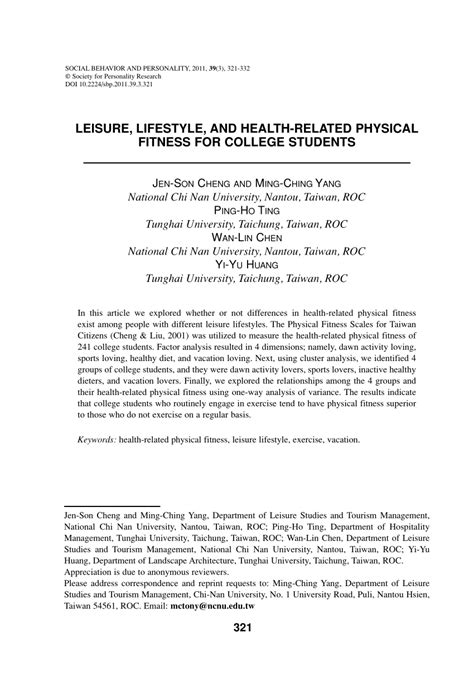 SOCIAL BEHAVIOR AND PERSONALITY, 2011, 39(3), 321-332
© Society for Personality Research
DOI 10.2224/sbp.2011.39.3.321

LEISURE, LIFESTYLE, AND HEALTH-RELATED PHYSICAL FITNESS FOR COLLEGE STUDENTS

JEN-SON CHENG AND MING-CHING YANG
National Chi Nan University, Nantou, Taiwan, ROC
PING-HO TING
Tunghai University, Taichung, Taiwan, ROC
WAN-LIN CHEN
National Chi Nan University, Nantou, Taiwan, ROC
YI-YU HUANG
Tunghai University, Taichung, Taiwan, ROC

In this article we explored whether or not differences in health-related physical fitness exist among people with different leisure lifestyles. The Physical Fitness Scales for Taiwan Citizens (Cheng & Liu, 2001) was utilized to measure the health-related physical fitness of 241 college students. Factor analysis resulted in 4 dimensions; namely, dawn activity loving, sports loving, healthy diet, and vacation loving. Next, using cluster analysis, we identified 4 groups of college students, and they were dawn activity lovers, sports lovers, inactive healthy dieters, and vacation lovers. Finally, we explored the relationships among the 4 groups and their health-related physical fitness using one-way analysis of variance. The results indicate that college students who routinely engage in exercise tend to have physical fitness superior to those who do not exercise on a regular basis.

Keywords: health-related physical fitness, leisure lifestyle, exercise, vacation.

Jen-Son Cheng and Ming-Ching Yang, Department of Leisure Studies and Tourism Management, National Chi Nan University, Nantou, Taiwan, ROC; Ping-Ho Ting, Department of Hospitality Management, Tunghai University, Taichung, Taiwan, ROC; Wan-Lin Chen, Department of Leisure Studies and Tourism Management, National Chi Nan University, Nantou, Taiwan, ROC; Yi-Yu Huang, Department of Landscape Architecture, Tunghai University, Taichung, Taiwan, ROC.
Appreciation is due to anonymous reviewers.
Please address correspondence and reprint requests to: Ming-Ching Yang, Department of Leisure Studies and Tourism Management, Chi-Nan University, No. 1 University Road, Puli, Nantou Hsien, Taiwan 54561, ROC. Email: mctony@ncnu.edu.tw

321